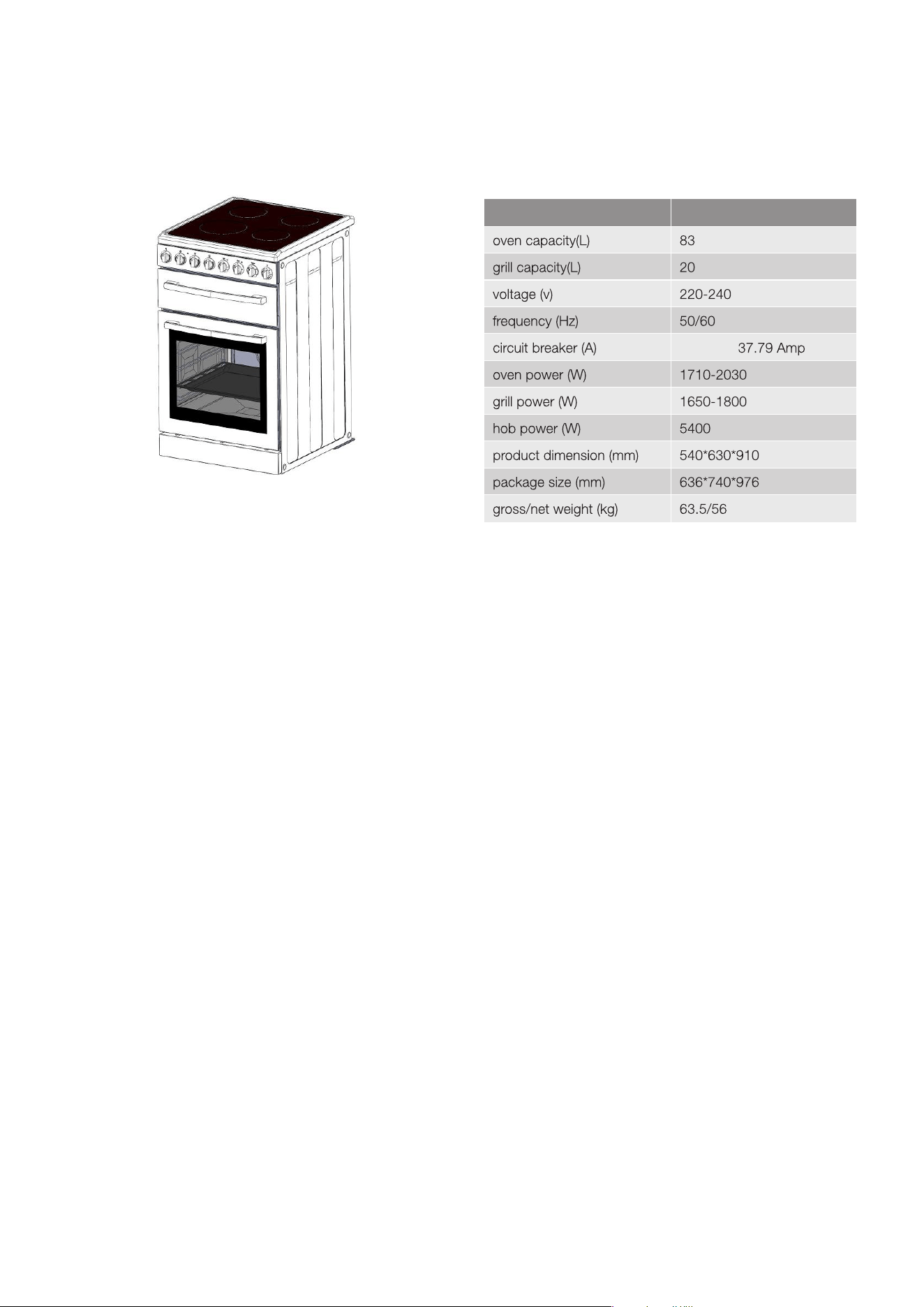 | | |
|---|---|
| oven capacity(L) | 83 |
| grill capacity(L) | 20 |
| voltage (v) | 220-240 |
| frequency (Hz) | 50/60 |
| circuit breaker (A) | 37.79 Amp |
| oven power (W) | 1710-2030 |
| grill power (W) | 1650-1800 |
| hob power (W) | 5400 |
| product dimension (mm) | 540*630*910 |
| package size (mm) | 636*740*976 |
| gross/net weight (kg) | 63.5/56 |